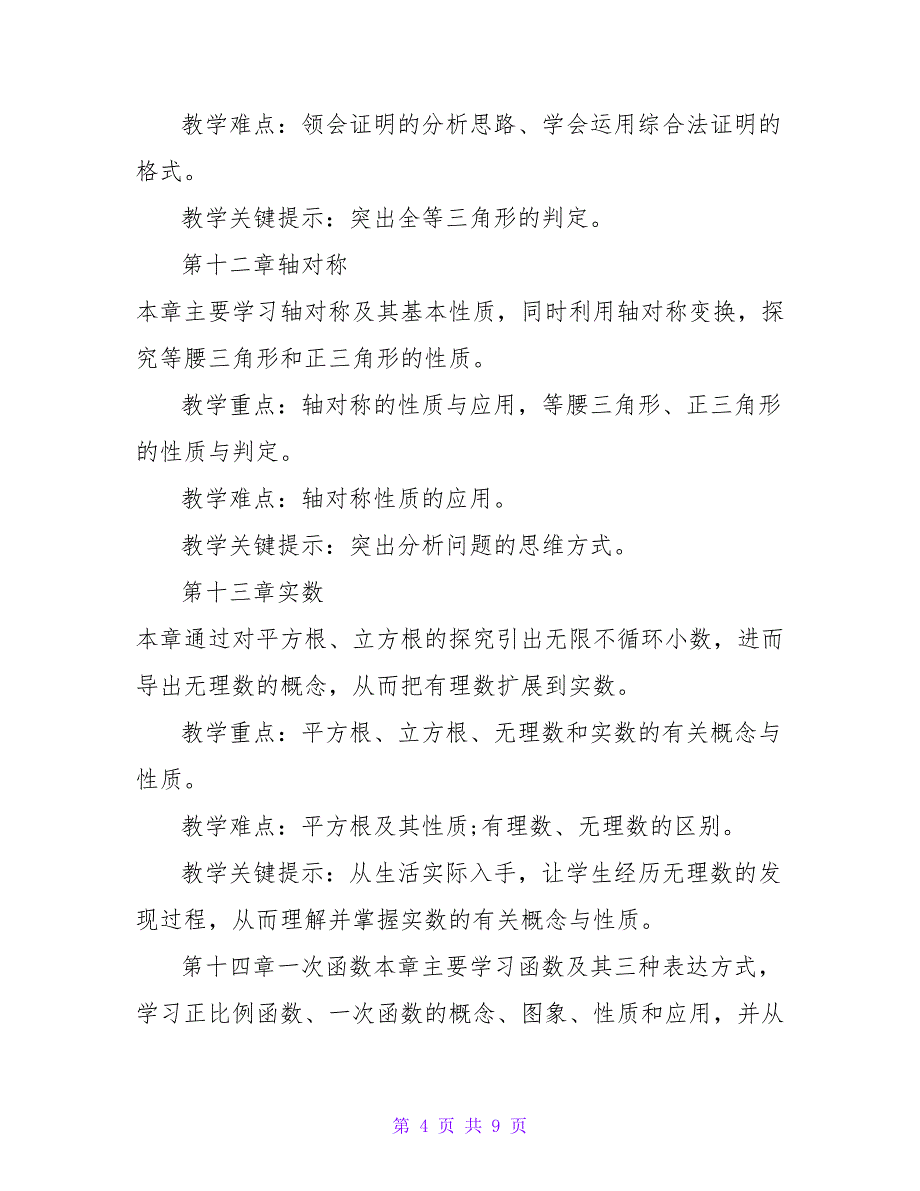 教学难点：领会证明的分析思路、学会运用综合法证明的格式。

教学关键提示：突出全等三角形的判定。

第十二章轴对称

本章主要学习轴对称及其基本性质，同时利用轴对称变换，探究等腰三角形和正三角形的性质。

教学重点：轴对称的性质与应用，等腰三角形、正三角形的性质与判定。

教学难点：轴对称性质的应用。

教学关键提示：突出分析问题的思维方式。

第十三章实数

本章通过对平方根、立方根的探究引出无限不循环小数，进而导出无理数的概念，从而把有理数扩展到实数。

教学重点：平方根、立方根、无理数和实数的有关概念与性质。

教学难点：平方根及其性质;有理数、无理数的区别。

教学关键提示：从生活实际入手，让学生经历无理数的发现过程，从而理解并掌握实数的有关概念与性质。

第十四章一次函数本章主要学习函数及其三种表达方式，学习正比例函数、一次函数的概念、图象、性质和应用，并从

第 4 页 共 9 页